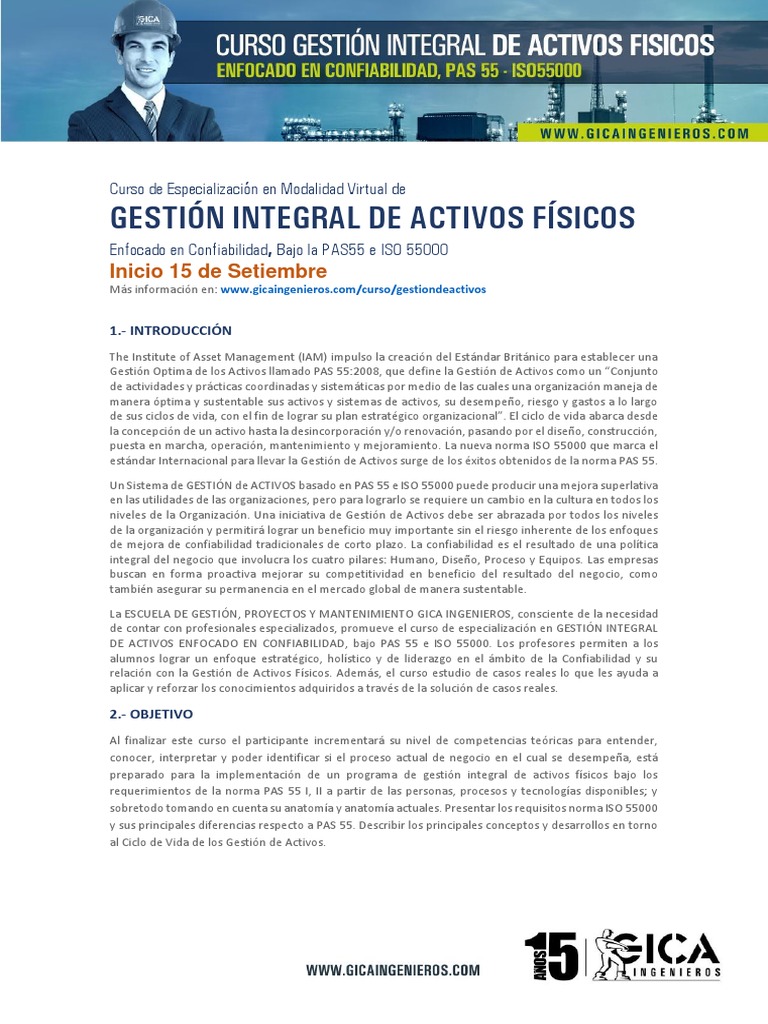 GICA

CURSO GESTIÓN INTEGRAL DE ACTIVOS FISICOS
ENFOCADO EN CONFIABILIDAD, PAS 55 - ISO55000

WWW.GICAINGENIEROS.COM

Curso de Especialización en Modalidad Virtual de
GESTIÓN INTEGRAL DE ACTIVOS FÍSICOS
Enfocado en Confiabilidad, Bajo la PAS55 e ISO 55000
Inicio 15 de Setiembre
Más información en: www.gicaingenieros.com/curso/gestiondeactivos

1.- INTRODUCCIÓN

The Institute of Asset Management (IAM) impulso la creación del Estándar Británico para establecer una Gestión Optima de los Activos llamado PAS 55:2008, que define la Gestión de Activos como un "Conjunto de actividades y prácticas coordinadas y sistemáticas por medio de las cuales una organización maneja de manera óptima y sustentable sus activos y sistemas de activos, su desempeño, riesgo y gastos a lo largo de sus ciclos de vida, con el fin de lograr su plan estratégico organizacional". El ciclo de vida abarca desde la concepción de un activo hasta la desincorporación y/o renovación, pasando por el diseño, construcción, puesta en marcha, operación, mantenimiento y mejoramiento. La nueva norma ISO 55000 que marca el estándar Internacional para llevar la Gestión de Activos surge de los éxitos obtenidos de la norma PAS 55.

Un Sistema de GESTIÓN de ACTIVOS basado en PAS 55 e ISO 55000 puede producir una mejora superlativa en las utilidades de las organizaciones, pero para lograrlo se requiere un cambio en la cultura en todos los niveles de la Organización. Una iniciativa de Gestión de Activos debe ser abrazada por todos los niveles de la organización y permitirá lograr un beneficio muy importante sin el riesgo inherente de los enfoques de mejora de confiabilidad tradicionales de corto plazo. La confiabilidad es el resultado de una política integral del negocio que involucra los cuatro pilares: Humano, Diseño, Proceso y Equipos. Las empresas buscan en forma proactiva mejorar su competitividad en beneficio del resultado del negocio, como también asegurar su permanencia en el mercado global de manera sustentable.

La ESCUELA DE GESTIÓN, PROYECTOS Y MANTENIMIENTO GICA INGENIEROS, consciente de la necesidad de contar con profesionales especializados, promueve el curso de especialización en GESTIÓN INTEGRAL DE ACTIVOS ENFOCADO EN CONFIABILIDAD, bajo PAS 55 e ISO 55000. Los profesores permiten a los alumnos lograr un enfoque estratégico, holístico y de liderazgo en el ámbito de la Confiabilidad y su relación con la Gestión de Activos Físicos. Además, el curso estudio de casos reales lo que les ayuda a aplicar y reforzar los conocimientos adquiridos a través de la solución de casos reales.

2.- OBJETIVO

Al finalizar este curso el participante incrementará su nivel de competencias teóricas para entender, conocer, interpretar y poder identificar si el proceso actual de negocio en el cual se desempeña, está preparado para la implementación de un programa de gestión integral de activos físicos bajo los requerimientos de la norma PAS 55 I, II a partir de las personas, procesos y tecnologías disponibles; y sobretodo tomando en cuenta su anatomía y anatomía actuales. Presentar los requisitos norma ISO 55000 y sus principales diferencias respecto a PAS 55. Describir los principales conceptos y desarrollos en torno al Ciclo de Vida de los Gestión de Activos.

WWW.GICAINGENIEROS.COM

15 AÑOS GICA INGENIEROS